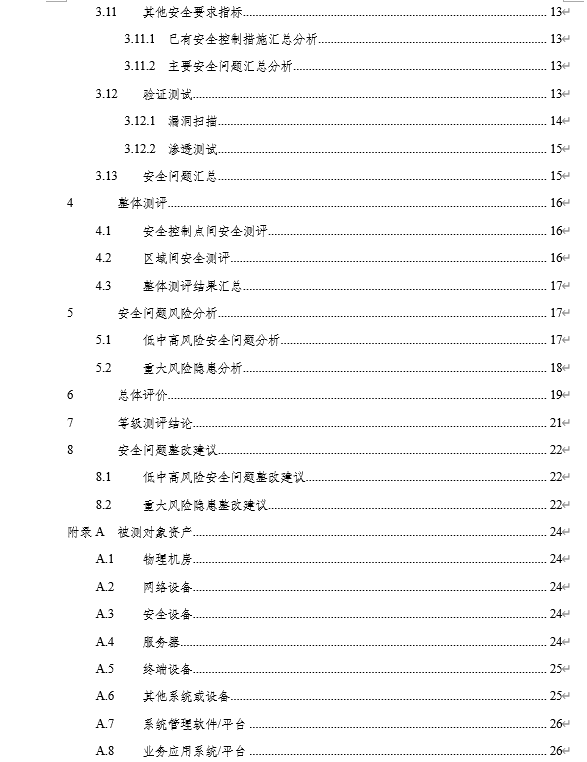 3.11 其他安全要求指标 13
3.11.1 已有安全控制措施汇总分析 13
3.11.2 主要安全问题汇总分析 13
3.12 验证测试 13
3.12.1 漏洞扫描 14
3.12.2 渗透测试 15
3.13 安全问题汇总 15
4 整体测评 16
4.1 安全控制点间安全测评 16
4.2 区域间安全测评 16
4.3 整体测评结果汇总 17
5 安全问题风险分析 17
5.1 低中高风险安全问题分析 17
5.2 重大风险隐患分析 18
6 总体评价 19
7 等级测评结论 21
8 安全问题整改建议 22
8.1 低中高风险安全问题整改建议 22
8.2 重大风险隐患整改建议 22
附录 A 被测对象资产 24
A.1 物理机房 24
A.2 网络设备 24
A.3 安全设备 24
A.4 服务器 24
A.5 终端设备 25
A.6 其他系统或设备 25
A.7 系统管理软件/平台 26
A.8 业务应用系统/平台 26